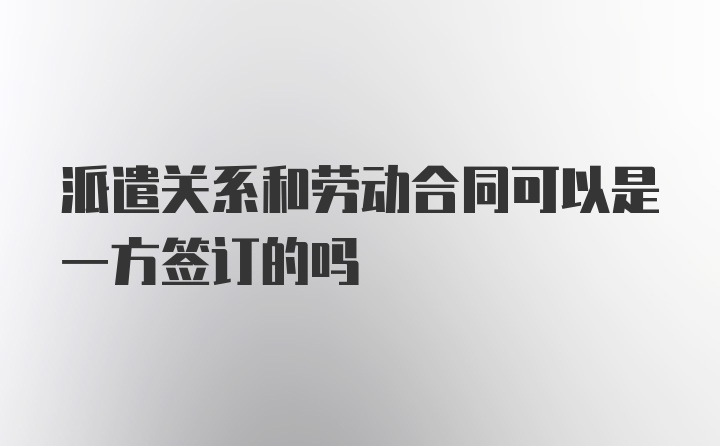 派遣关系和劳动合同可以是一方签订的吗